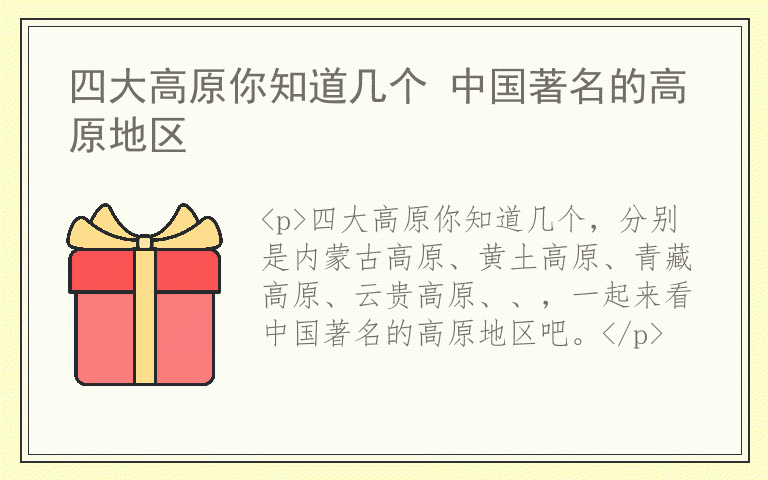 四大高原你知道几个 中国著名的高原地区

<p>四大高原你知道几个，分别是内蒙古高原、黄土高原、青藏高原、云贵高原、、，一起来看中国著名的高原地区吧。</p>